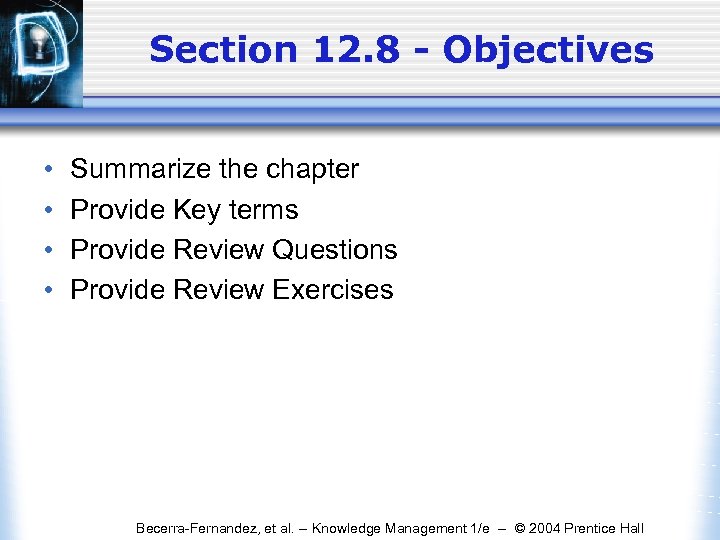 Section 12.8 - Objectives

• Summarize the chapter
• Provide Key terms
• Provide Review Questions
• Provide Review Exercises

Becerra-Fernandez, et al. – Knowledge Management 1/e – © 2004 Prentice Hall